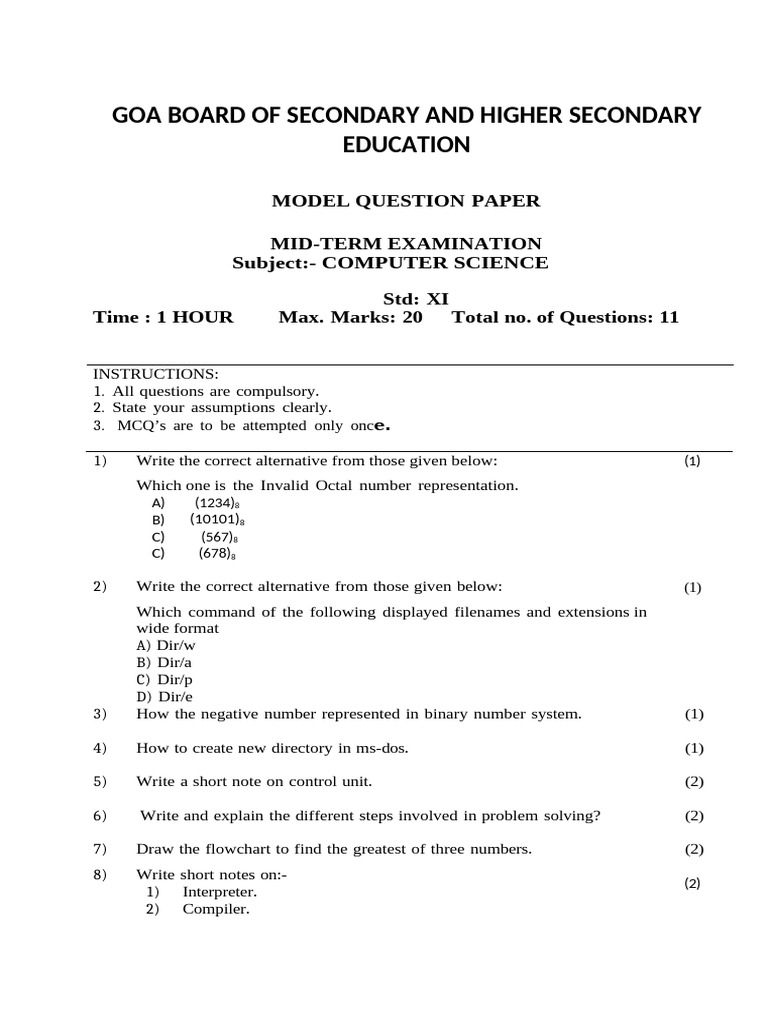 GOA BOARD OF SECONDARY AND HIGHER SECONDARY EDUCATION

MODEL QUESTION PAPER

MID-TERM EXAMINATION
Subject:- COMPUTER SCIENCE

Std: XI
Time : 1 HOUR Max. Marks: 20 Total no. of Questions: 11

INSTRUCTIONS:
1. All questions are compulsory.
2. State your assumptions clearly.
3. MCQ's are to be attempted only once.

1) Write the correct alternative from those given below: (1)
Which one is the Invalid Octal number representation.
A) $(1234)_8$
B) $(10101)_8$
C) $(567)_8$
C) $(678)_8$

2) Write the correct alternative from those given below: (1)
Which command of the following displayed filenames and extensions in wide format
A) Dir/w
B) Dir/a
C) Dir/p
D) Dir/e

3) How the negative number represented in binary number system. (1)

4) How to create new directory in ms-dos. (1)

5) Write a short note on control unit. (2)

6) Write and explain the different steps involved in problem solving? (2)

7) Draw the flowchart to find the greatest of three numbers. (2)

8) Write short notes on:- (2)
1) Interpreter.
2) Compiler.